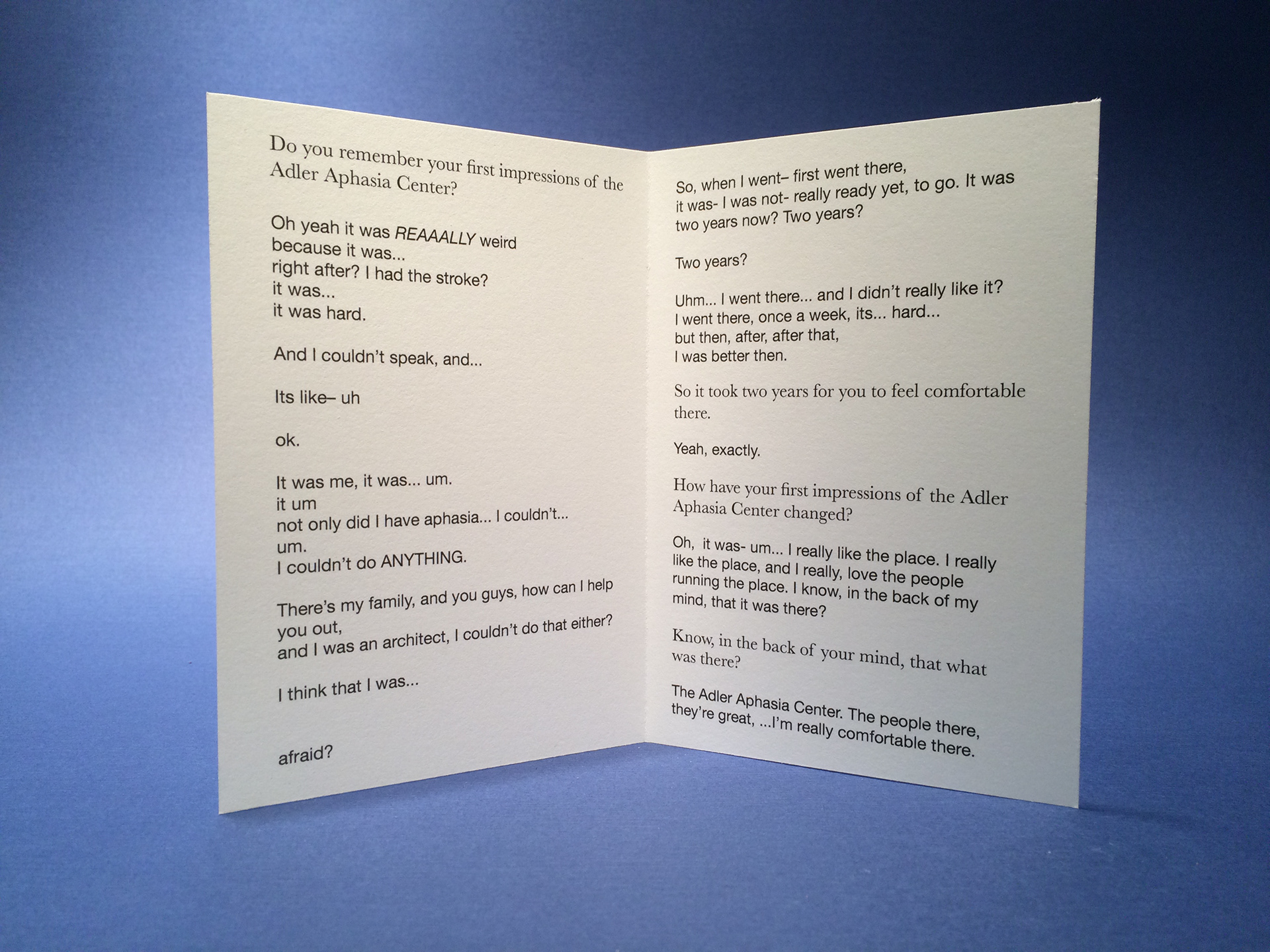 Do you remember your first impressions of the Adler Aphasia Center?

Oh yeah it was REAAALLY weird
because it was...
right after? I had the stroke?
it was...
it was hard.

And I couldn't speak, and...

Its like– uh

ok.

It was me, it was... um.
it um
not only did I have aphasia... I couldn't...
um.
I couldn't do ANYTHING.

There's my family, and you guys, how can I help you out,
and I was an architect, I couldn't do that either?

I think that I was...

afraid?

So, when I went– first went there,
it was- I was not- really ready yet, to go. It was two years now? Two years?

Two years?

Uhm... I went there... and I didn't really like it?
I went there, once a week, its... hard...
but then, after, after that,
I was better then.

So it took two years for you to feel comfortable there.

Yeah, exactly.

How have your first impressions of the Adler Aphasia Center changed?

Oh, it was- um... I really like the place. I really like the place, and I really, love the people running the place. I know, in the back of my mind, that it was there?

Know, in the back of your mind, that what was there?

The Adler Aphasia Center. The people there, they're great, ...I'm really comfortable there.